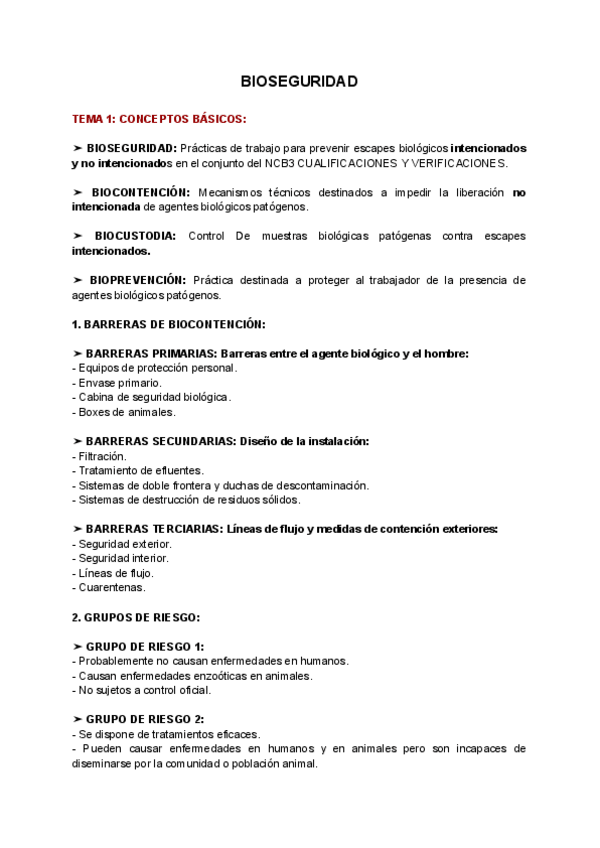 BIOSEGURIDAD

TEMA 1: CONCEPTOS BÁSICOS:

➤ BIOSEGURIDAD: Prácticas de trabajo para prevenir escapes biológicos intencionados y no intencionados en el conjunto del NCB3 CUALIFICACIONES Y VERIFICACIONES.

➤ BIOCONTENCIÓN: Mecanismos técnicos destinados a impedir la liberación no intencionada de agentes biológicos patógenos.

➤ BIOCUSTODIA: Control De muestras biológicas patógenas contra escapes intencionados.

➤ BIOPREVENCIÓN: Práctica destinada a proteger al trabajador de la presencia de agentes biológicos patógenos.

1. BARRERAS DE BIOCONTENCIÓN:

➤ BARRERAS PRIMARIAS: Barreras entre el agente biológico y el hombre:
- Equipos de protección personal.
- Envase primario.
- Cabina de seguridad biológica.
- Boxes de animales.

➤ BARRERAS SECUNDARIAS: Diseño de la instalación:
- Filtración.
- Tratamiento de efluentes.
- Sistemas de doble frontera y duchas de descontaminación.
- Sistemas de destrucción de residuos sólidos.

➤ BARRERAS TERCIARIAS: Líneas de flujo y medidas de contención exteriores:
- Seguridad exterior.
- Seguridad interior.
- Líneas de flujo.
- Cuarentenas.

2. GRUPOS DE RIESGO:

➤ GRUPO DE RIESGO 1:
- Probablemente no causan enfermedades en humanos.
- Causan enfermedades enzoóticas en animales.
- No sujetos a control oficial.

➤ GRUPO DE RIESGO 2:
- Se dispone de tratamientos eficaces.
- Pueden causar enfermedades en humanos y en animales pero son incapaces de diseminarse por la comunidad o población animal.